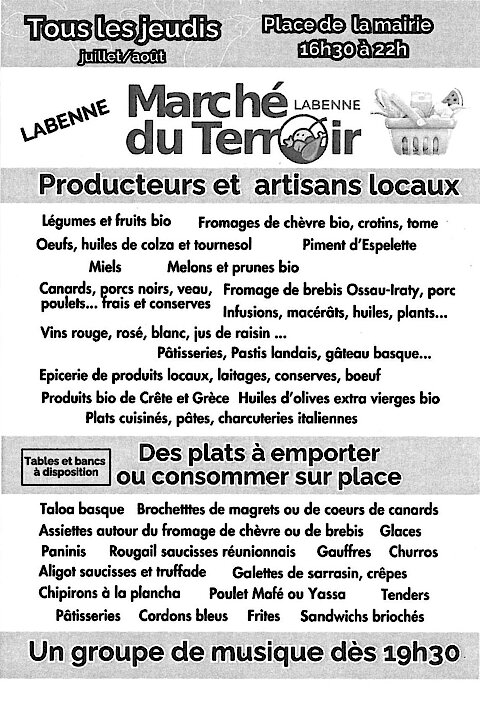 Tous les jeudis
juillet/août

Place de la mairie
16h30 à 22h

LABENNE

Marché du Terroir
LABENNE

Producteurs et artisans locaux

Légumes et fruits bio	Fromages de chèvre bio, crotins, tome
Oeufs, huiles de colza et tournesol	Piment d'Espelette
Miels	Melons et prunes bio
Canards, porcs noirs, veau, poulets... frais et conserves	Fromage de brebis Ossau-Iraty, porc
Infusions, macérâts, huiles, plants...
Vins rouge, rosé, blanc, jus de raisin ...
Pâtisseries, Pastis landais, gâteau basque...
Epicerie de produits locaux, laitages, conserves, boeuf
Produits bio de Crête et Grèce	Huiles d'olives extra vierges bio
Plats cuisinés, pâtes, charcuteries italiennes

Tables et bancs à disposition

Des plats à emporter ou consommer sur place

Taloa basque	Brochetttes de magrets ou de coeurs de canards
Assiettes autour du fromage de chèvre ou de brebis	Glaces
Paninis	Rougail saucisses réunionnais	Gauffres	Churros
Aligot saucisses et truffade	Galettes de sarrasin, crêpes
Chipirons à la plancha	Poulet Mafé ou Yassa	Tenders
Pâtisseries	Cordons bleus	Frites	Sandwichs briochés

Un groupe de musique dès 19h30